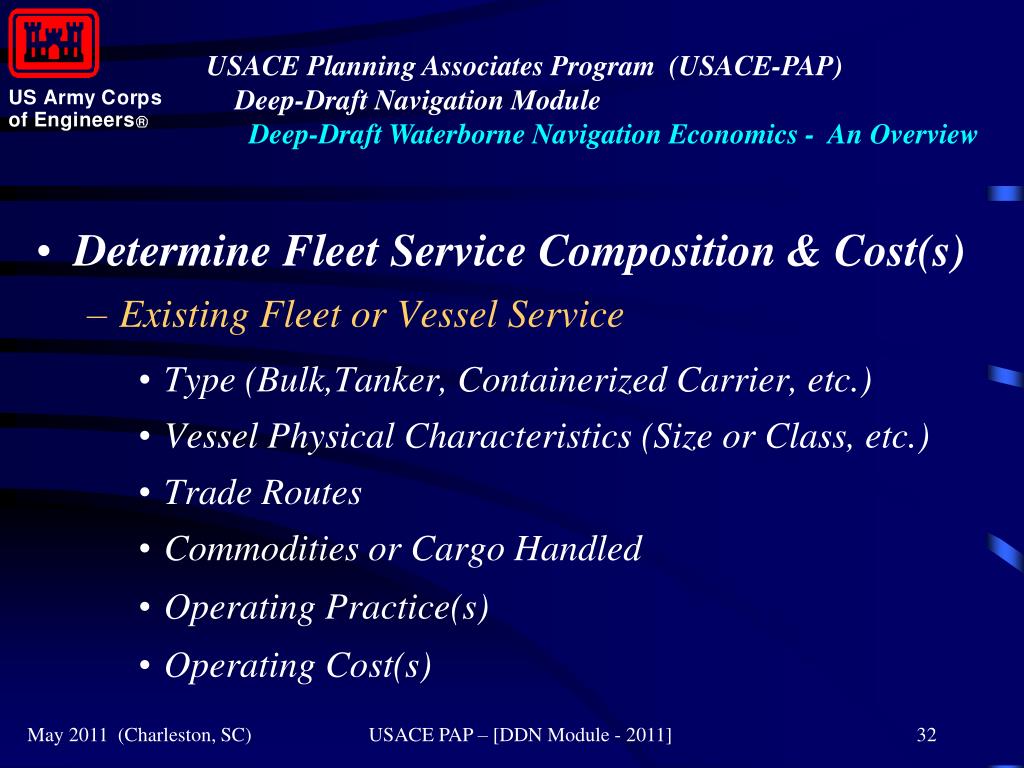 US Army Corps of Engineers®

USACE Planning Associates Program (USACE-PAP)
Deep-Draft Navigation Module
Deep-Draft Waterborne Navigation Economics - An Overview

• Determine Fleet Service Composition & Cost(s)
– Existing Fleet or Vessel Service
• Type (Bulk,Tanker, Containerized Carrier, etc.)
• Vessel Physical Characteristics (Size or Class, etc.)
• Trade Routes
• Commodities or Cargo Handled
• Operating Practice(s)
• Operating Cost(s)

May 2011 (Charleston, SC)
USACE PAP – [DDN Module - 2011]
32